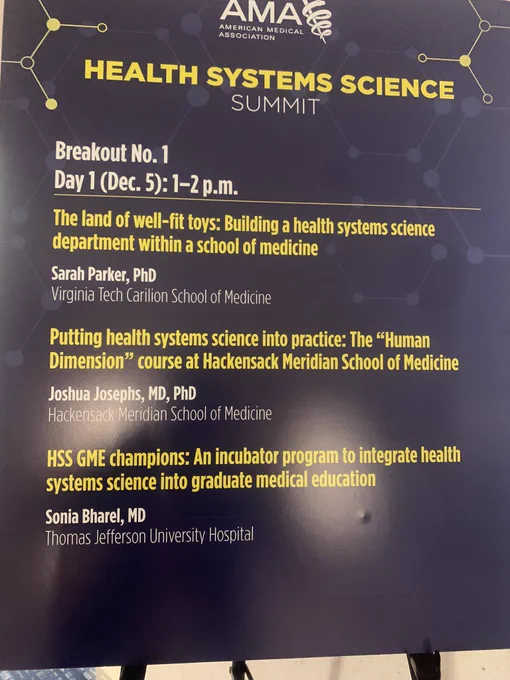 AMA
AMERICAN MEDICAL ASSOCIATION

HEALTH SYSTEMS SCIENCE
SUMMIT

Breakout No. 1
Day 1 (Dec. 5): 1–2 p.m.

The land of well-fit toys: Building a health systems science department within a school of medicine

Sarah Parker, PhD
Virginia Tech Carilion School of Medicine

Putting health systems science into practice: The "Human Dimension" course at Hackensack Meridian School of Medicine

Joshua Josephs, MD, PhD
Hackensack Meridian School of Medicine

HSS GME champions: An incubator program to integrate health systems science into graduate medical education

Sonia Bharel, MD
Thomas Jefferson University Hospital